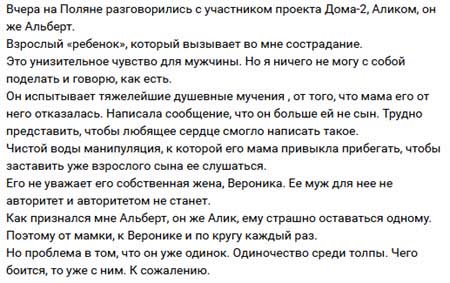 Вчера на Поляне разговорились с участником проекта Дома-2, Аликом, он же Альберт.
Взрослый «ребенок», который вызывает во мне сострадание.
Это унизительное чувство для мужчины. Но я ничего не могу с собой поделать и говорю, как есть.
Он испытывает тяжелейшие душевные мучения , от того, что мама его от него отказалась. Написала сообщение, что он больше ей не сын. Трудно представить, чтобы любящее сердце смогло написать такое.
Чистой воды манипуляция, к которой его мама привыкла прибегать, чтобы заставить уже взрослого сына ее слушаться.
Его не уважает его собственная жена, Вероника. Ее муж для нее не авторитет и авторитетом не станет.
Как признался мне Альберт, он же Алик, ему страшно оставаться одному. Поэтому от мамки, к Веронике и по кругу каждый раз.
Но проблема в том, что он уже одинок. Одиночество среди толпы. Чего боится, то уже с ним. К сожалению.